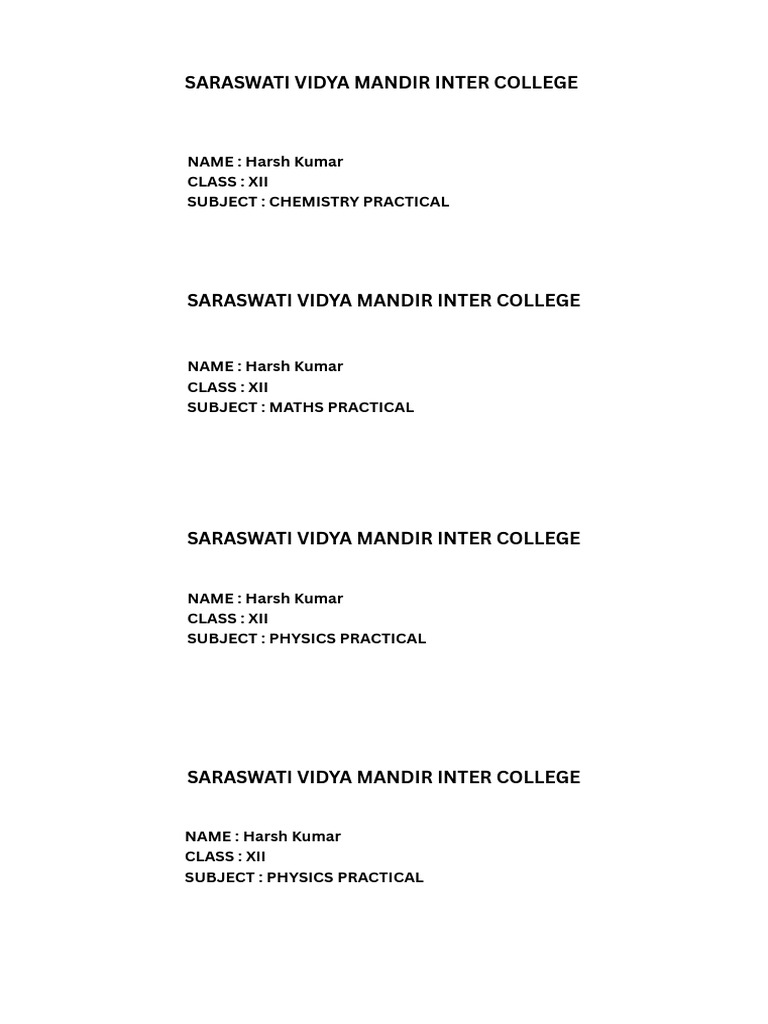 SARASWATI VIDYA MANDIR INTER COLLEGE

NAME : Harsh Kumar
CLASS : XII
SUBJECT : CHEMISTRY PRACTICAL

SARASWATI VIDYA MANDIR INTER COLLEGE

NAME : Harsh Kumar
CLASS : XII
SUBJECT : MATHS PRACTICAL

SARASWATI VIDYA MANDIR INTER COLLEGE

NAME : Harsh Kumar
CLASS : XII
SUBJECT : PHYSICS PRACTICAL

SARASWATI VIDYA MANDIR INTER COLLEGE

NAME : Harsh Kumar
CLASS : XII
SUBJECT : PHYSICS PRACTICAL